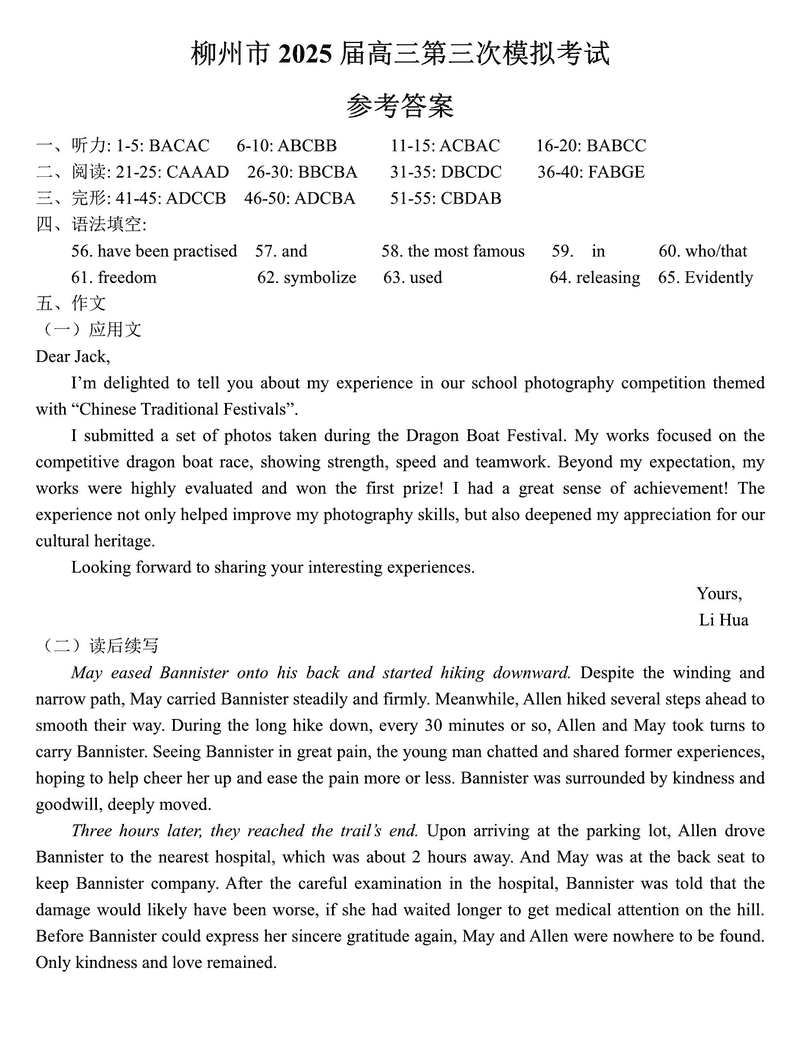 柳州市 2025 届高三第三次模拟考试

参考答案

一、听力: 1-5: BACAC 6-10: ABCBB 11-15: ACBAC 16-20: BABCC
二、阅读: 21-25: CAAAD 26-30: BBCBA 31-35: DBCDC 36-40: FABGE
三、完形: 41-45: ADCCB 46-50: ADCBA 51-55: CBDAB
四、语法填空:
56. have been practised 57. and 58. the most famous 59. in 60. who/that
61. freedom 62. symbolize 63. used 64. releasing 65. Evidently
五、作文
（一）应用文
Dear Jack,

I'm delighted to tell you about my experience in our school photography competition themed with "Chinese Traditional Festivals".

I submitted a set of photos taken during the Dragon Boat Festival. My works focused on the competitive dragon boat race, showing strength, speed and teamwork. Beyond my expectation, my works were highly evaluated and won the first prize! I had a great sense of achievement! The experience not only helped improve my photography skills, but also deepened my appreciation for our cultural heritage.

Looking forward to sharing your interesting experiences.

Yours,
Li Hua

（二）读后续写

May eased Bannister onto his back and started hiking downward. Despite the winding and narrow path, May carried Bannister steadily and firmly. Meanwhile, Allen hiked several steps ahead to smooth their way. During the long hike down, every 30 minutes or so, Allen and May took turns to carry Bannister. Seeing Bannister in great pain, the young man chatted and shared former experiences, hoping to help cheer her up and ease the pain more or less. Bannister was surrounded by kindness and goodwill, deeply moved.

Three hours later, they reached the trail's end. Upon arriving at the parking lot, Allen drove Bannister to the nearest hospital, which was about 2 hours away. And May was at the back seat to keep Bannister company. After the careful examination in the hospital, Bannister was told that the damage would likely have been worse, if she had waited longer to get medical attention on the hill. Before Bannister could express her sincere gratitude again, May and Allen were nowhere to be found. Only kindness and love remained.